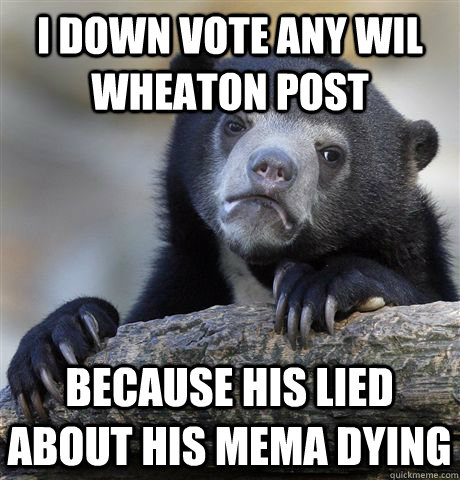 I DOWN VOTE ANY WIL WHEATON POST

BECAUSE HIS LIED ABOUT HIS MEMA DYING

quickmeme.com